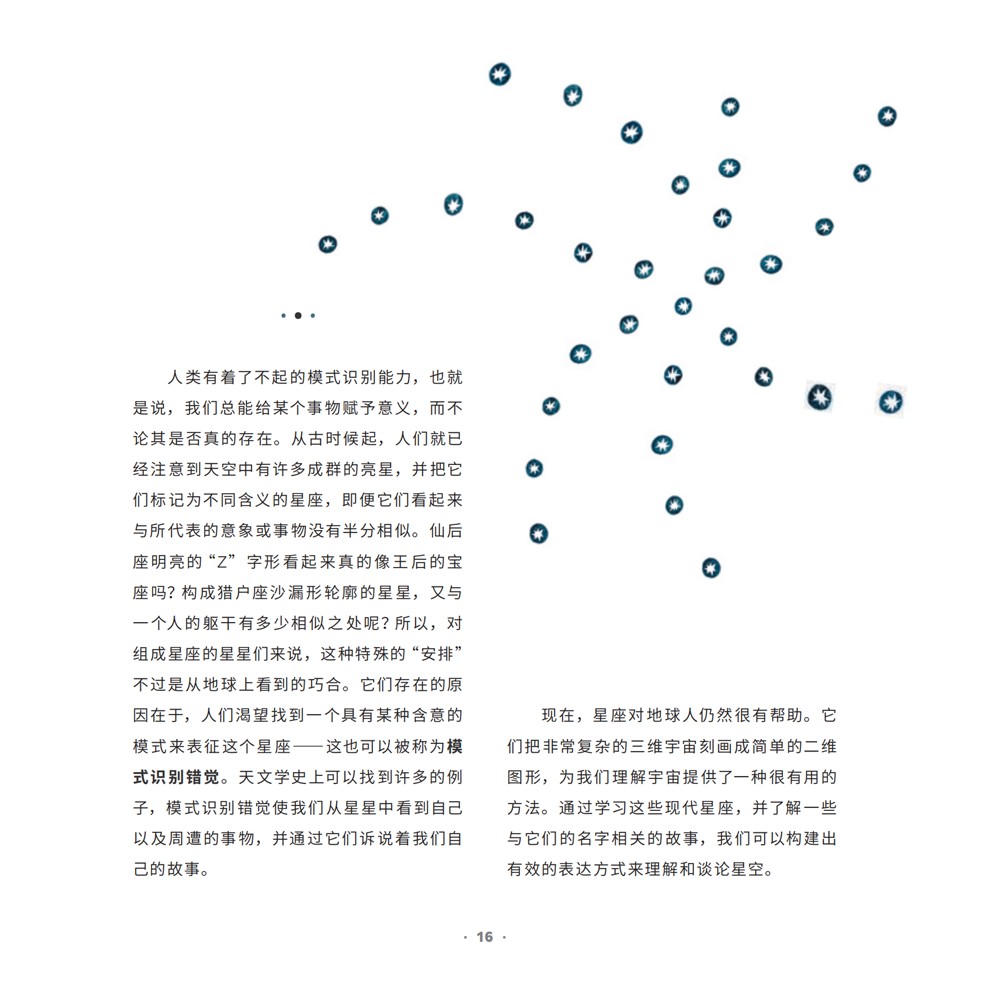 人类有着了不起的模式识别能力，也就是说，我们总能给某个事物赋予意义，而不论其是否真的存在。从古时候起，人们就已经注意到天空中有许多成群的亮星，并把它们标记为不同含义的星座，即便它们看起来与所代表的意象或事物没有半分相似。仙后座明亮的“Z”字形看起来真的像王后的宝座吗？构成猎户座沙漏形轮廓的星星，又与一个人的躯干有多少相似之处呢？所以，对组成星座的星星们来说，这种特殊的“安排”不过是从地球上看到的巧合。它们存在的原因在于，人们渴望找到一个具有某种含意的模式来表征这个星座——这也可以被称为模式识别错觉。天文学史上可以找到许多的例子，模式识别错觉使我们从星星中看到自己以及周遭的事物，并通过它们诉说着我们自己的故事。

现在，星座对地球人仍然很有帮助。它们把非常复杂的三维宇宙刻画成简单的二维图形，为我们理解宇宙提供了一种很有用的方法。通过学习这些现代星座，并了解一些与它们的名字相关的故事，我们可以构建出有效的表达方式来理解和谈论星空。

· 16 ·